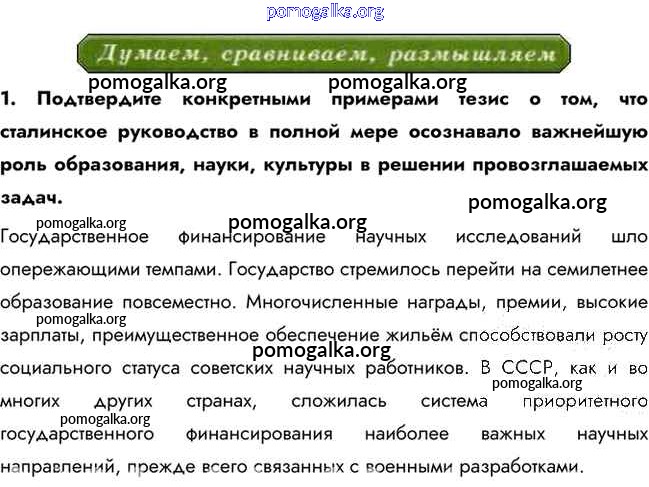 Думаем, сравниваем, размышляем

1. Подтвердите конкретными примерами тезис о том, что сталинское руководство в полной мере осознавало важнейшую роль образования, науки, культуры в решении провозглашаемых задач.

Государственное финансирование научных исследований шло опережающими темпами. Государство стремилось перейти на семилетнее образование повсеместно. Многочисленные награды, премии, высокие зарплаты, преимущественное обеспечение жильём способствовали росту социального статуса советских научных работников. В СССР, как и во многих других странах, сложилась система приоритетного государственного финансирования наиболее важных научных направлений, прежде всего связанных с военными разработками.

pomogalka.org